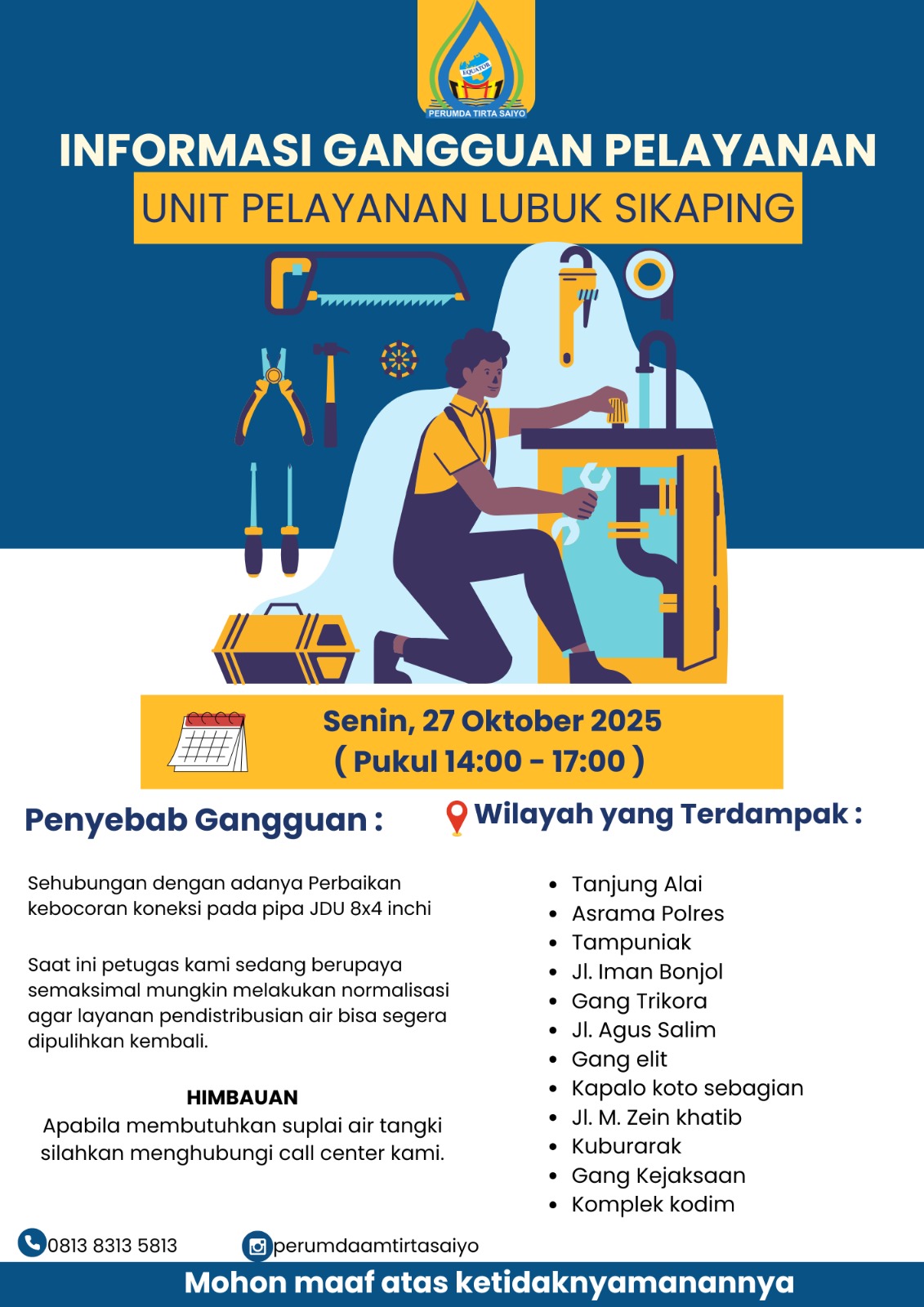 EQUATOR
PERUMDA TIRTA SAIYO

INFORMASI GANGGUAN PELAYANAN

UNIT PELAYANAN LUBUK SIKAPING

Senin, 27 Oktober 2025
( Pukul 14:00 - 17:00 )

Penyebab Gangguan :

Sehubungan dengan adanya Perbaikan kebocoran koneksi pada pipa JDU 8x4 inchi

Saat ini petugas kami sedang berupaya semaksimal mungkin melakukan normalisasi agar layanan pendistribusian air bisa segera dipulihkan kembali.

HIMBAUAN
Apabila membutuhkan suplai air tangki silahkan menghubungi call center kami.

Wilayah yang Terdampak :

• Tanjung Alai
• Asrama Polres
• Tampuniak
• Jl. Iman Bonjol
• Gang Trikora
• Jl. Agus Salim
• Gang elit
• Kapalo koto sebagian
• Jl. M. Zein khatib
• Kuburarak
• Gang Kejaksaan
• Komplek kodim

0813 8313 5813
perumdaamtirtasaiyo

Mohon maaf atas ketidaknyamanannya